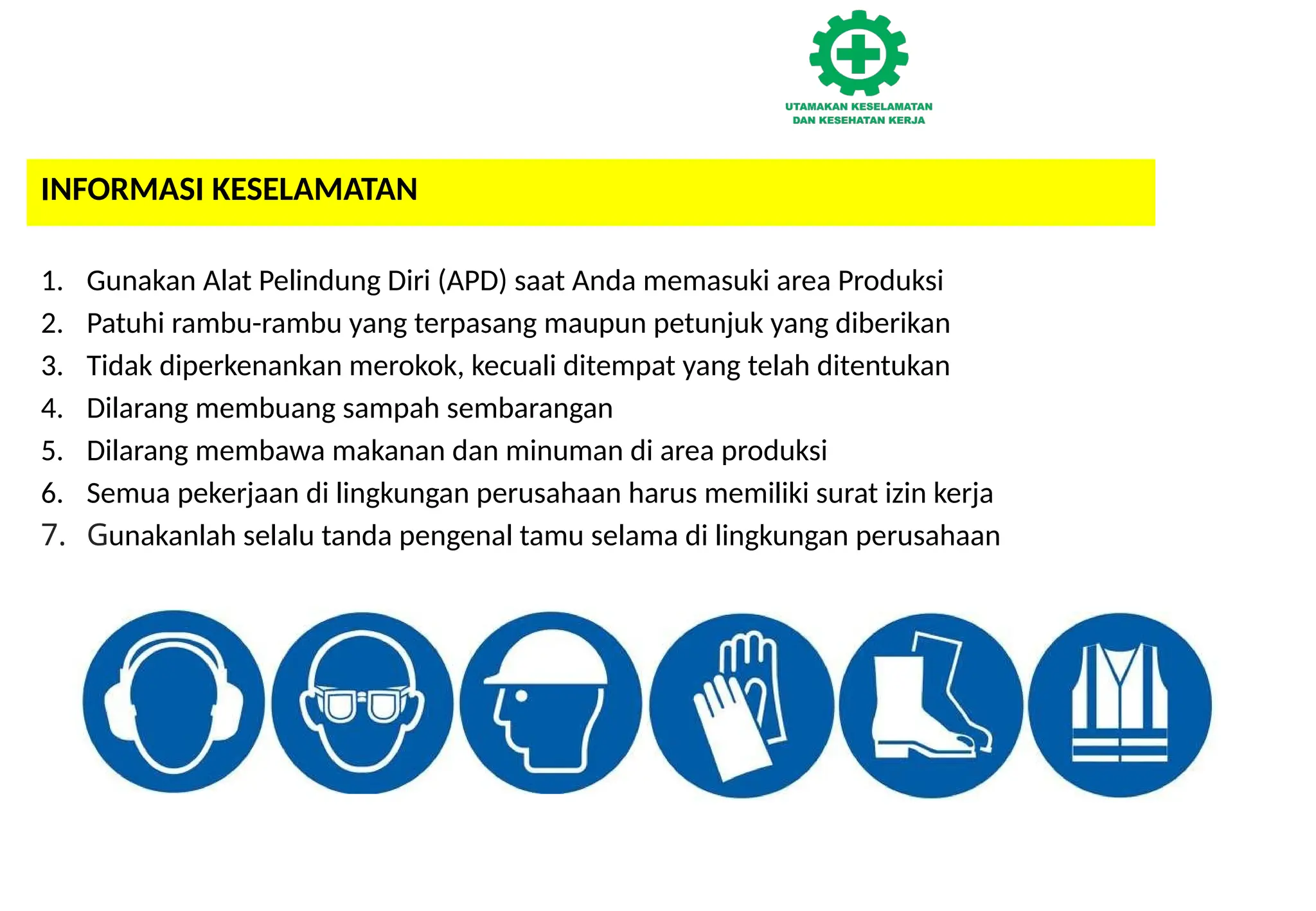 UTAMAKAN KESELAMATAN
DAN KESEHATAN KERJA

INFORMASI KESELAMATAN

1. Gunakan Alat Pelindung Diri (APD) saat Anda memasuki area Produksi
2. Patuhi rambu-rambu yang terpasang maupun petunjuk yang diberikan
3. Tidak diperkenankan merokok, kecuali ditempat yang telah ditentukan
4. Dilarang membuang sampah sembarangan
5. Dilarang membawa makanan dan minuman di area produksi
6. Semua pekerjaan di lingkungan perusahaan harus memiliki surat izin kerja
7. Gunakanlah selalu tanda pengenal tamu selama di lingkungan perusahaan